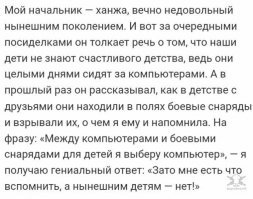 Мой начальник — ханжа, вечно недовольный нынешним поколением. И вот за очередными посиделками он толкает речь о том, что наши дети не знают счастливого детства, ведь они целыми днями сидят за компьютерами. А в прошлый раз он рассказывал, как в детстве с друзьями они находили в полях боевые снаряды и взрывали их, о чем я ему и напомнила. На фразу: «Между компьютерами и боевыми снарядами для детей я выберу компьютер», — я получаю гениальный ответ: «Зато мне есть что вспомнить, а нынешним детям — нет!»